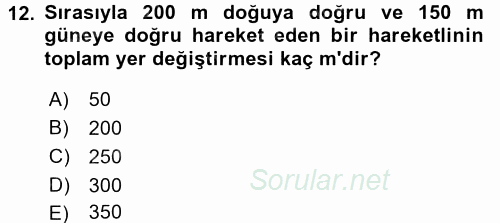 12. Sırasıyla 200 m doğuya doğru ve 150 m güneye doğru hareket eden bir hareketlinin toplam yer değiştirmesi kaç m'dir?

A) 50
B) 200
C) 250
D) 300
E) 350

Sorular.net